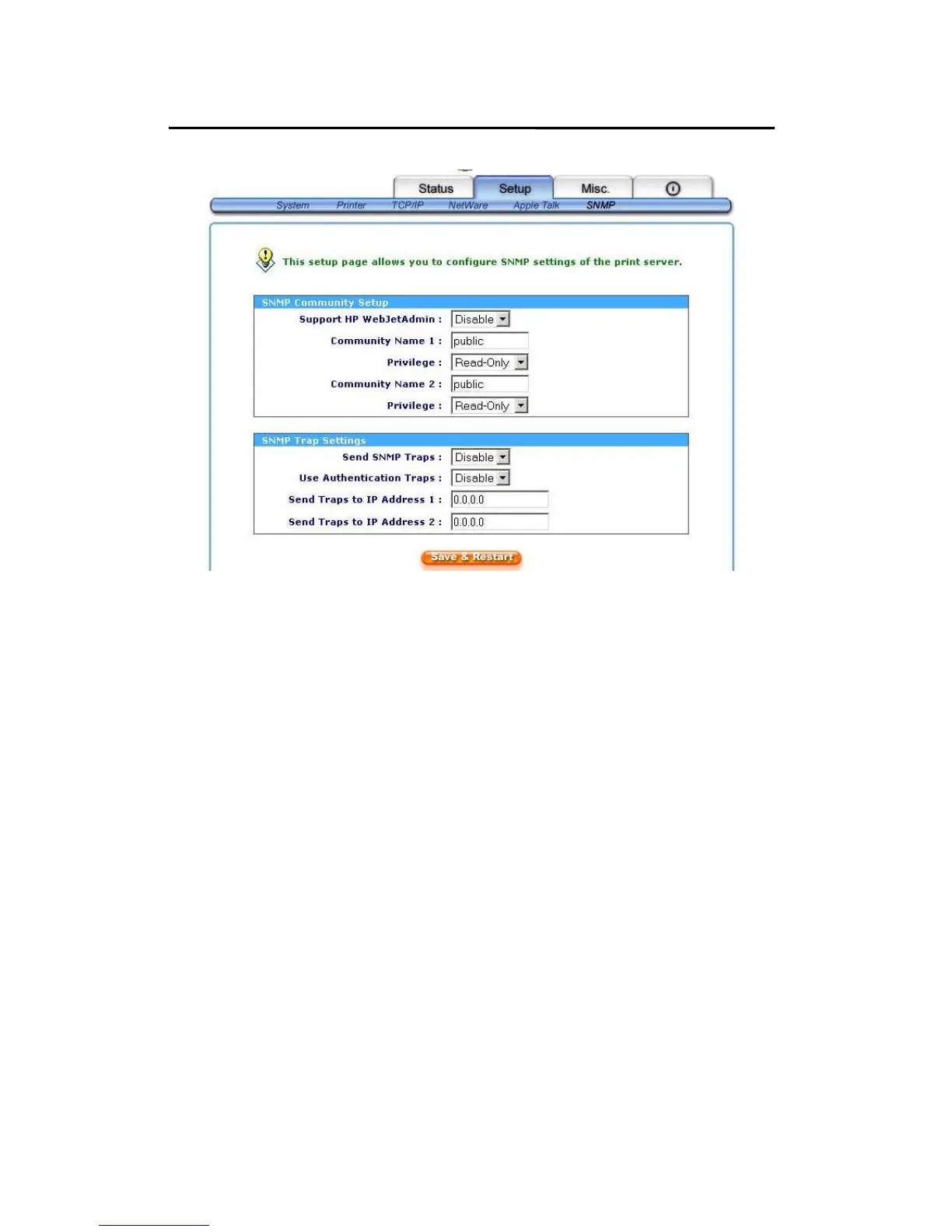 Status Setup Misc.

System Printer TCP/IP NetWare Apple Talk SNMP

This setup page allows you to configure SNMP settings of the print server.

SNMP Community Setup

Support HP WebJetAdmin : Disable

Community Name 1 : public

Privilege : Read-Only

Community Name 2 : public

Privilege : Read-Only

SNMP Trap Settings

Send SNMP Traps : Disable

Use Authentication Traps : Disable

Send Traps to IP Address 1 : 0.0.0.0

Send Traps to IP Address 2 : 0.0.0.0

Save & Restart